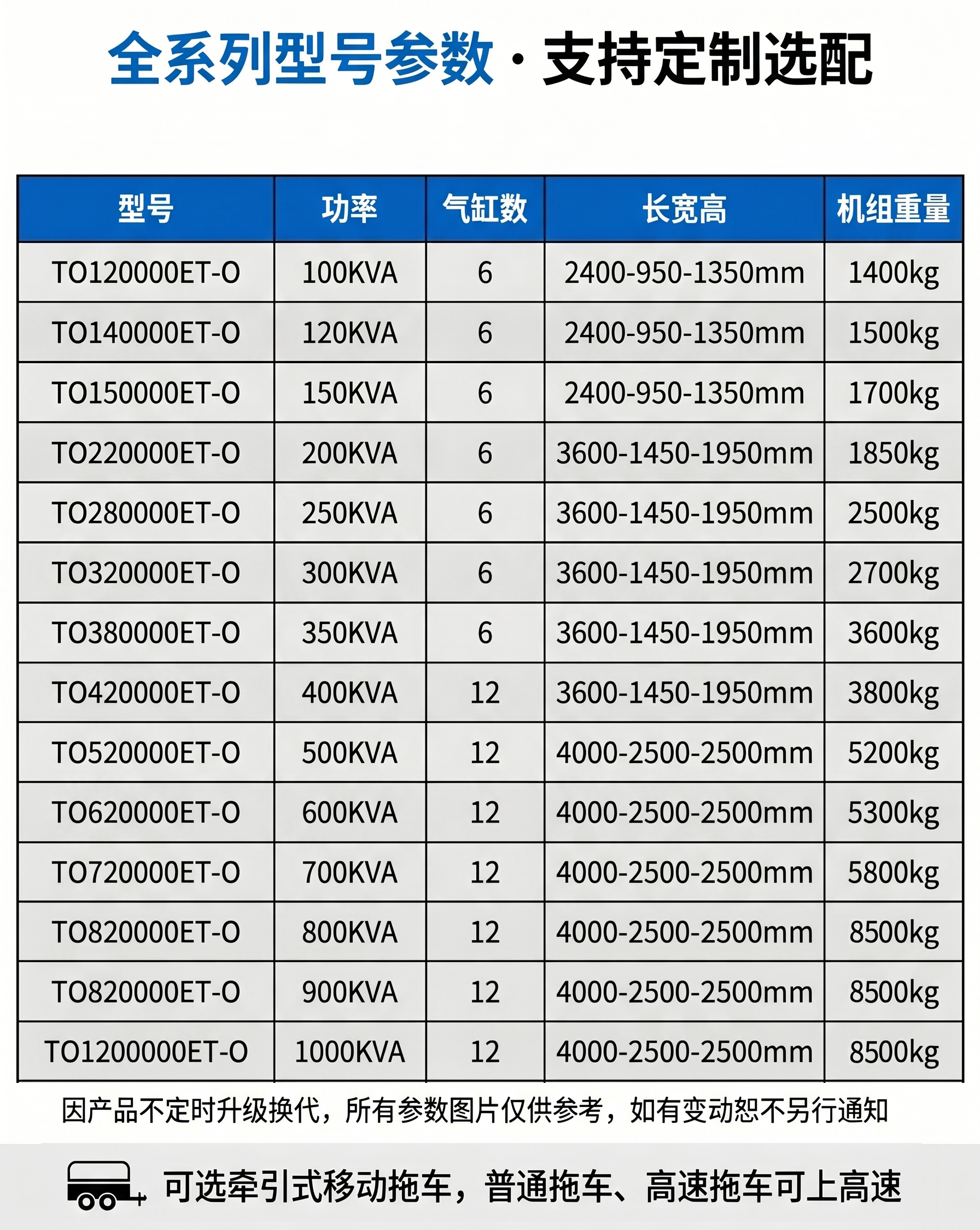 全系列型号参数·支持定制选配

| 型号 | 功率 | 气缸数 | 长宽高 | 机组重量 |
|---|---|---|---|---|
| TO120000ET-O | 100KVA | 6 | 2400-950-1350mm | 1400kg |
| TO140000ET-O | 120KVA | 6 | 2400-950-1350mm | 1500kg |
| TO150000ET-O | 150KVA | 6 | 2400-950-1350mm | 1700kg |
| TO220000ET-O | 200KVA | 6 | 3600-1450-1950mm | 1850kg |
| TO280000ET-O | 250KVA | 6 | 3600-1450-1950mm | 2500kg |
| TO320000ET-O | 300KVA | 6 | 3600-1450-1950mm | 2700kg |
| TO380000ET-O | 350KVA | 6 | 3600-1450-1950mm | 3600kg |
| TO420000ET-O | 400KVA | 12 | 3600-1450-1950mm | 3800kg |
| TO520000ET-O | 500KVA | 12 | 4000-2500-2500mm | 5200kg |
| TO620000ET-O | 600KVA | 12 | 4000-2500-2500mm | 5300kg |
| TO720000ET-O | 700KVA | 12 | 4000-2500-2500mm | 5800kg |
| TO820000ET-O | 800KVA | 12 | 4000-2500-2500mm | 8500kg |
| TO820000ET-O | 900KVA | 12 | 4000-2500-2500mm | 8500kg |
| TO1200000ET-O | 1000KVA | 12 | 4000-2500-2500mm | 8500kg |

因产品不定时升级换代，所有参数图片仅供参考，如有变动恕不另行通知

可选牵引式移动拖车，普通拖车、高速拖车可上高速